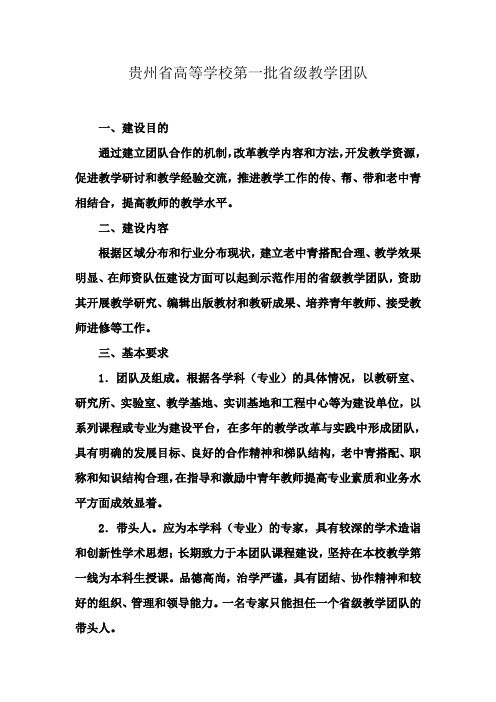 贵州省高等学校第一批省级教学团队

一、建设目的

通过建立团队合作的机制，改革教学内容和方法，开发教学资源，促进教学研讨和教学经验交流，推进教学工作的传、帮、带和老中青相结合，提高教师的教学水平。

二、建设内容

根据区域分布和行业分布现状，建立老中青搭配合理、教学效果明显、在师资队伍建设方面可以起到示范作用的省级教学团队，资助其开展教学研究、编辑出版教材和教研成果、培养青年教师、接受教师进修等工作。

三、基本要求

1．团队及组成。根据各学科（专业）的具体情况，以教研室、研究所、实验室、教学基地、实训基地和工程中心等为建设单位，以系列课程或专业为建设平台，在多年的教学改革与实践中形成团队，具有明确的发展目标、良好的合作精神和梯队结构，老中青搭配、职称和知识结构合理，在指导和激励中青年教师提高专业素质和业务水平方面成效显着。

2．带头人。应为本学科（专业）的专家，具有较深的学术造诣和创新性学术思想；长期致力于本团队课程建设，坚持在本校教学第一线为本科生授课。品德高尚，治学严谨，具有团结、协作精神和较好的组织、管理和领导能力。一名专家只能担任一个省级教学团队的带头人。